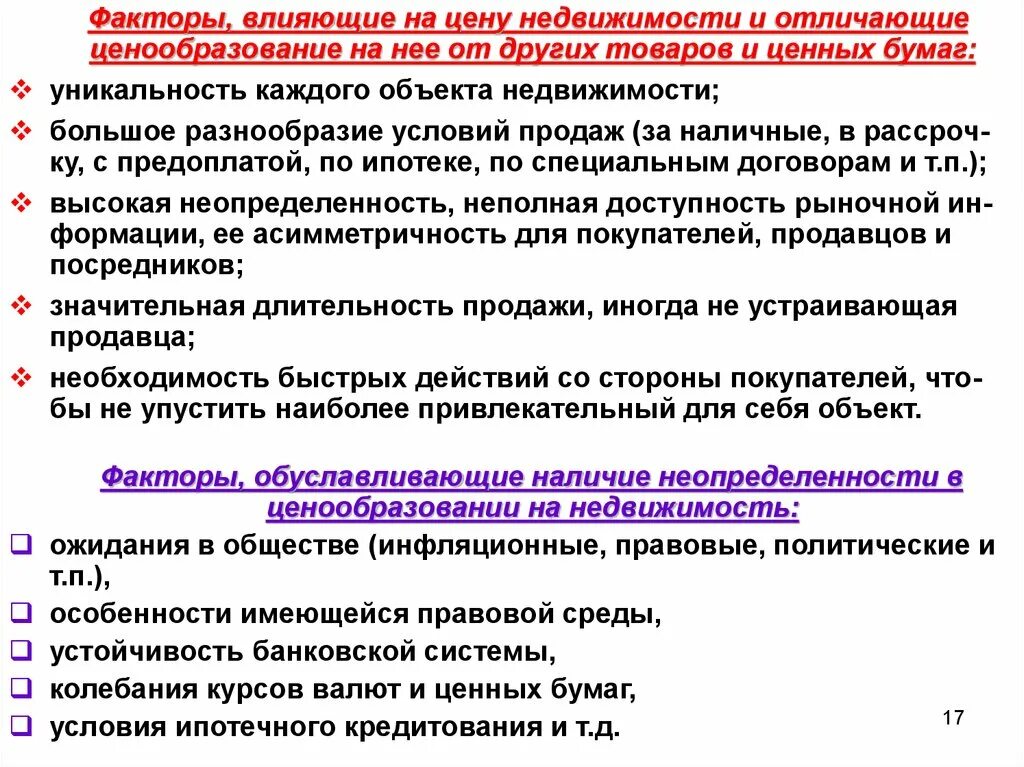 Факторы, влияющие на цену недвижимости и отличающие ценообразование на нее от других товаров и ценных бумаг:

❖ уникальность каждого объекта недвижимости;

❖ большое разнообразие условий продаж (за наличные, в рассрочку, с предоплатой, по ипотеке, по специальным договорам и т.п.);

❖ высокая неопределенность, неполная доступность рыночной информации, ее асимметричность для покупателей, продавцов и посредников;

❖ значительная длительность продажи, иногда не устраивающая продавца;

❖ необходимость быстрых действий со стороны покупателей, чтобы не упустить наиболее привлекательный для себя объект.

Факторы, обуславливающие наличие неопределенности в ценообразовании на недвижимость:

❑ ожидания в обществе (инфляционные, правовые, политические и т.п.),

❑ особенности имеющейся правовой среды,

❑ устойчивость банковской системы,

❑ колебания курсов валют и ценных бумаг,

❑ условия ипотечного кредитования и т.д.

17